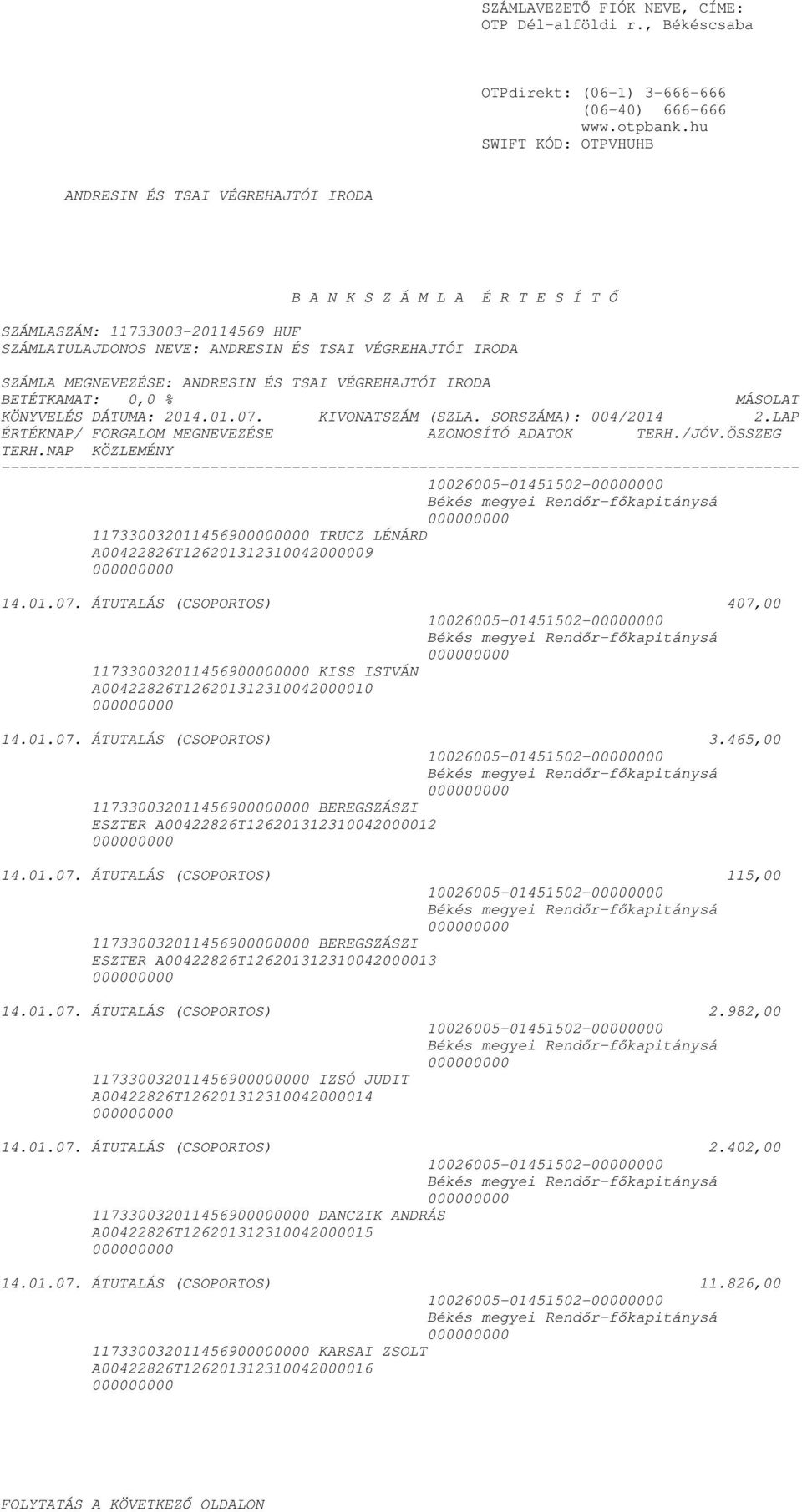 SZÁMLAVEZETŐ FIÓK NEVE, CÍME:
OTP Dél-alföldi r., Békéscsaba

OTPdirekt: (06-1) 3-666-666
(06-40) 666-666
www.otpbank.hu
SWIFT KÓD: OTPVHUHB

ANDRESIN ÉS TSAI VÉGREHAJTÓI IRODA

B A N K S Z Á M L A É R T E S Í T Ő

SZÁMLASZÁM: 11733003-20114569 HUF
SZÁMLATULAJDONOS NEVE: ANDRESIN ÉS TSAI VÉGREHAJTÓI IRODA

SZÁMLA MEGNEVEZÉSE: ANDRESIN ÉS TSAI VÉGREHAJTÓI IRODA
BETÉTKAMAT: 0,0 % MÁSOLAT
KÖNYVELÉS DÁTUMA: 2014.01.07. KIVONATSZÁM (SZLA. SORSZÁMA): 004/2014 2.LAP
ÉRTÉKNAP/ FORGALOM MEGNEVEZÉSE AZONOSÍTÓ ADATOK TERH./JÓV.ÖSSZEG
TERH.NAP KÖZLEMÉNY
--------------------------------------------------------------------------------
10026005-01451502-00000000
Békés megyei Rendőr-főkapitánysá
000000000
117330032011456900000000 TRUCZ LÉNÁRD
A00422826T126201312310042000009
000000000

14.01.07. ÁTUTALÁS (CSOPORTOS) 407,00
10026005-01451502-00000000
Békés megyei Rendőr-főkapitánysá
000000000
117330032011456900000000 KISS ISTVÁN
A00422826T126201312310042000010
000000000

14.01.07. ÁTUTALÁS (CSOPORTOS) 3.465,00
10026005-01451502-00000000
Békés megyei Rendőr-főkapitánysá
000000000
117330032011456900000000 BEREGSZÁSZI
ESZTER A00422826T126201312310042000012
000000000

14.01.07. ÁTUTALÁS (CSOPORTOS) 115,00
10026005-01451502-00000000
Békés megyei Rendőr-főkapitánysá
000000000
117330032011456900000000 BEREGSZÁSZI
ESZTER A00422826T126201312310042000013
000000000

14.01.07. ÁTUTALÁS (CSOPORTOS) 2.982,00
10026005-01451502-00000000
Békés megyei Rendőr-főkapitánysá
000000000
117330032011456900000000 IZSÓ JUDIT
A00422826T126201312310042000014
000000000

14.01.07. ÁTUTALÁS (CSOPORTOS) 2.402,00
10026005-01451502-00000000
Békés megyei Rendőr-főkapitánysá
000000000
117330032011456900000000 DANCZIK ANDRÁS
A00422826T126201312310042000015
000000000

14.01.07. ÁTUTALÁS (CSOPORTOS) 11.826,00
10026005-01451502-00000000
Békés megyei Rendőr-főkapitánysá
000000000
117330032011456900000000 KARSAI ZSOLT
A00422826T126201312310042000016
000000000

FOLYTATÁS A KÖVETKEZŐ OLDALON